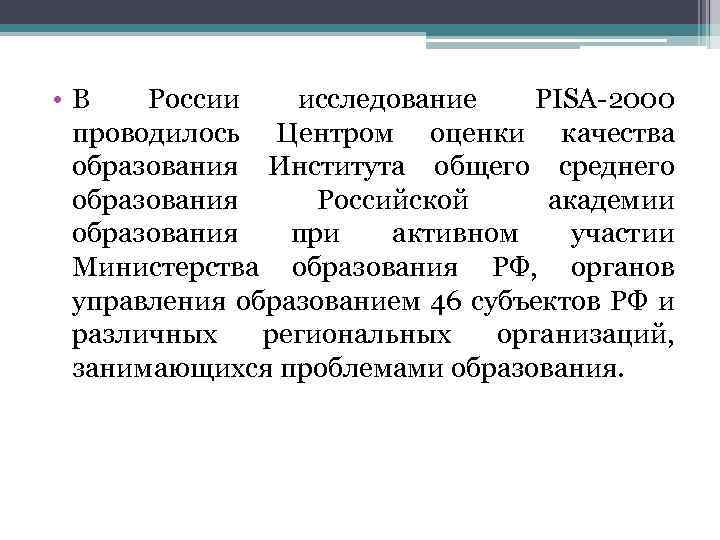 • В России исследование PISA-2000 проводилось Центром оценки качества образования Института общего среднего образования Российской академии образования при активном участии Министерства образования РФ, органов управления образованием 46 субъектов РФ и различных региональных организаций, занимающихся проблемами образования.